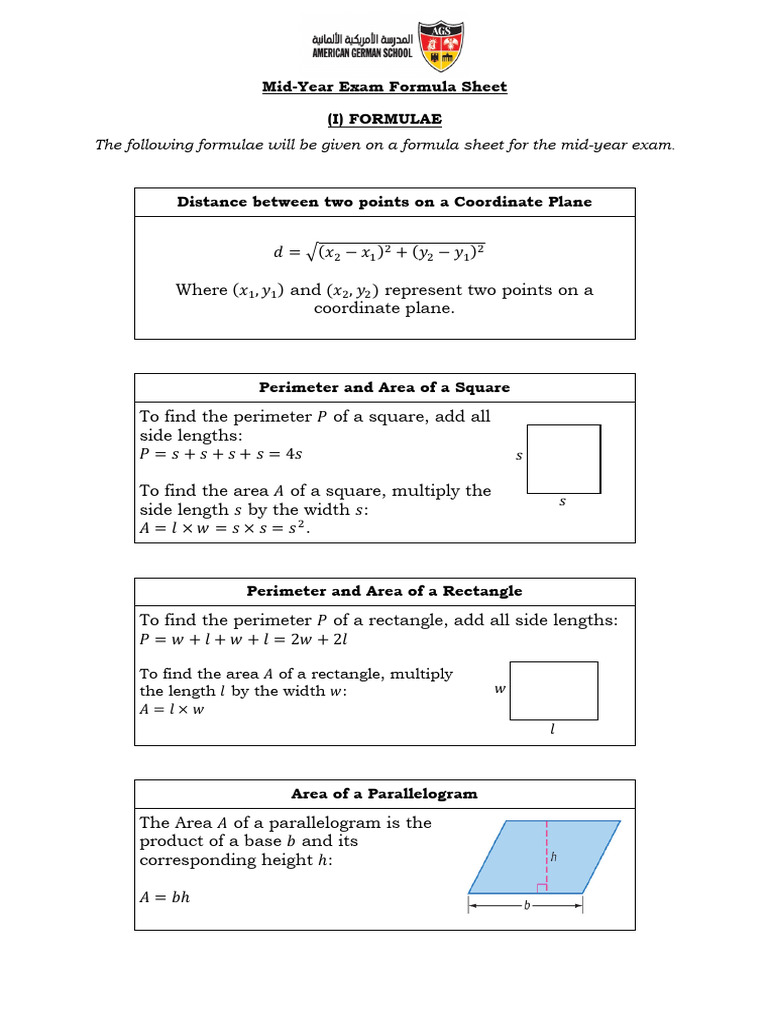 المدرسة الأمريكية الألمانية
AMERICAN GERMAN SCHOOL
AGS

Mid-Year Exam Formula Sheet

(I) FORMULAE

The following formulae will be given on a formula sheet for the mid-year exam.

Distance between two points on a Coordinate Plane

$d = \sqrt{(x_2 - x_1)^2 + (y_2 - y_1)^2}$

Where $(x_1, y_1)$ and $(x_2, y_2)$ represent two points on a coordinate plane.

Perimeter and Area of a Square

To find the perimeter $P$ of a square, add all side lengths:
$P = s + s + s + s = 4s$

To find the area $A$ of a square, multiply the side length $s$ by the width $s$:
$A = l \times w = s \times s = s^2$.

$s$

$s$

Perimeter and Area of a Rectangle

To find the perimeter $P$ of a rectangle, add all side lengths:
$P = w + l + w + l = 2w + 2l$

To find the area $A$ of a rectangle, multiply the length $l$ by the width $w$:
$A = l \times w$

$w$

$l$

Area of a Parallelogram

The Area $A$ of a parallelogram is the product of a base $b$ and its corresponding height $h$:

$A = bh$

$h$

$b$